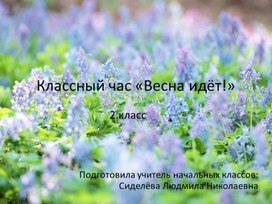 Классный час «Весна идёт!»

2 класс

Подготовила учитель начальных классов:
Сиделёва Людмила Николаевна